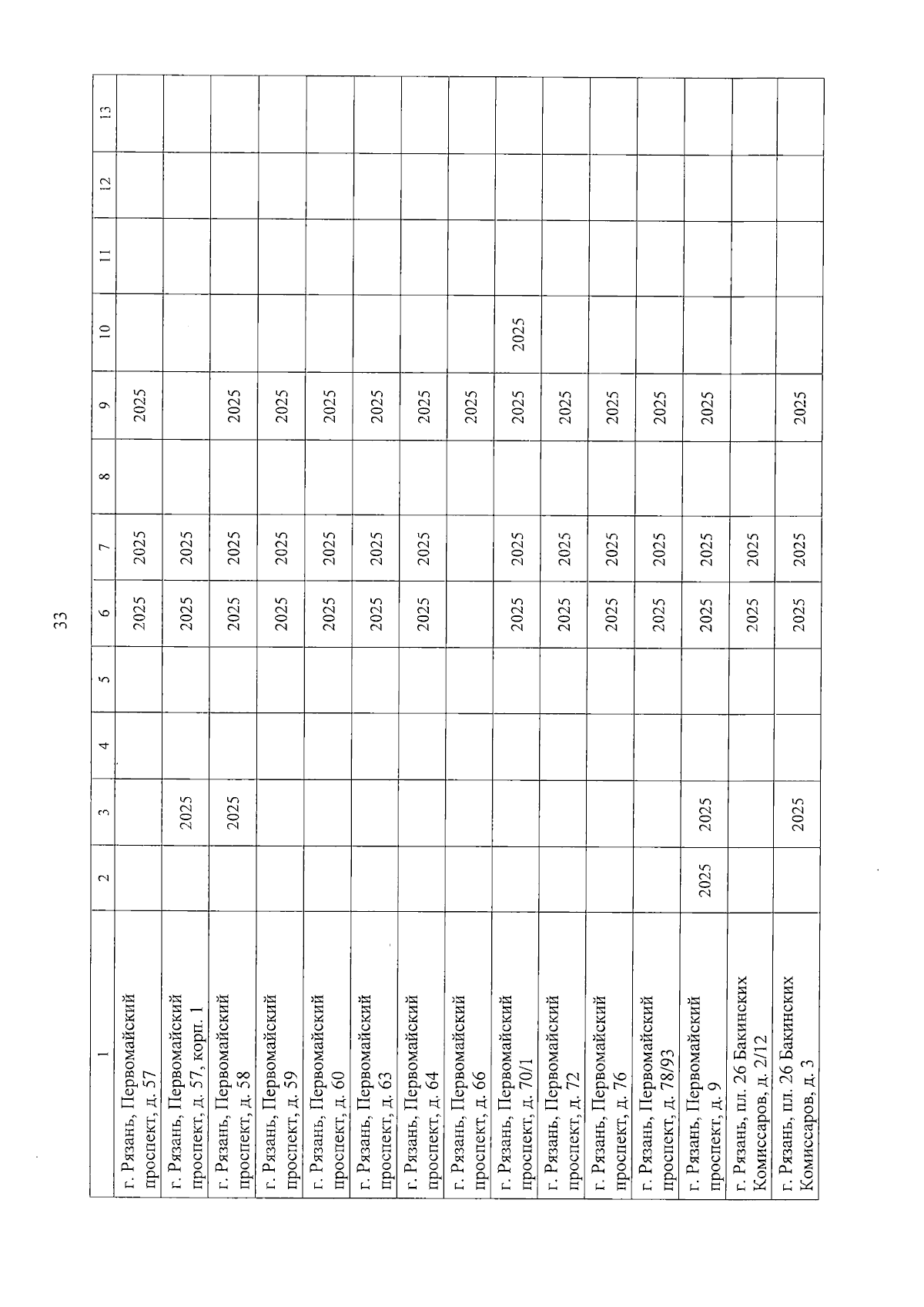 33

| 1 | 2 | 3 | 4 | 5 | 6 | 7 | 8 | 9 | 10 | 11 | 12 | 13 |
|---|---|---|---|---|---|---|---|---|---|---|---|---|
| г. Рязань, Первомайский проспект, д. 57 | | | | | 2025 | 2025 | | 2025 | | | | |
| г. Рязань, Первомайский проспект, д. 57, корп. 1 | | 2025 | | | 2025 | 2025 | | | | | | |
| г. Рязань, Первомайский проспект, д. 58 | | 2025 | | | 2025 | 2025 | | 2025 | | | | |
| г. Рязань, Первомайский проспект, д. 59 | | | | | 2025 | 2025 | | 2025 | | | | |
| г. Рязань, Первомайский проспект, д. 60 | | | | | 2025 | 2025 | | 2025 | | | | |
| г. Рязань, Первомайский проспект, д. 63 | | | | | 2025 | 2025 | | 2025 | | | | |
| г. Рязань, Первомайский проспект, д. 64 | | | | | 2025 | 2025 | | 2025 | | | | |
| г. Рязань, Первомайский проспект, д. 66 | | | | | | | | 2025 | | | | |
| г. Рязань, Первомайский проспект, д. 70/1 | | | | | 2025 | 2025 | | 2025 | 2025 | | | |
| г. Рязань, Первомайский проспект, д. 72 | | | | | 2025 | 2025 | | 2025 | | | | |
| г. Рязань, Первомайский проспект, д. 76 | | | | | 2025 | 2025 | | 2025 | | | | |
| г. Рязань, Первомайский проспект, д. 78/93 | | | | | 2025 | 2025 | | 2025 | | | | |
| г. Рязань, Первомайский проспект, д. 9 | 2025 | 2025 | | | 2025 | 2025 | | 2025 | | | | |
| г. Рязань, пл. 26 Бакинских Комиссаров, д. 2/12 | | | | | 2025 | 2025 | | | | | | |
| г. Рязань, пл. 26 Бакинских Комиссаров, д. 3 | | 2025 | | | 2025 | 2025 | | 2025 | | | | |